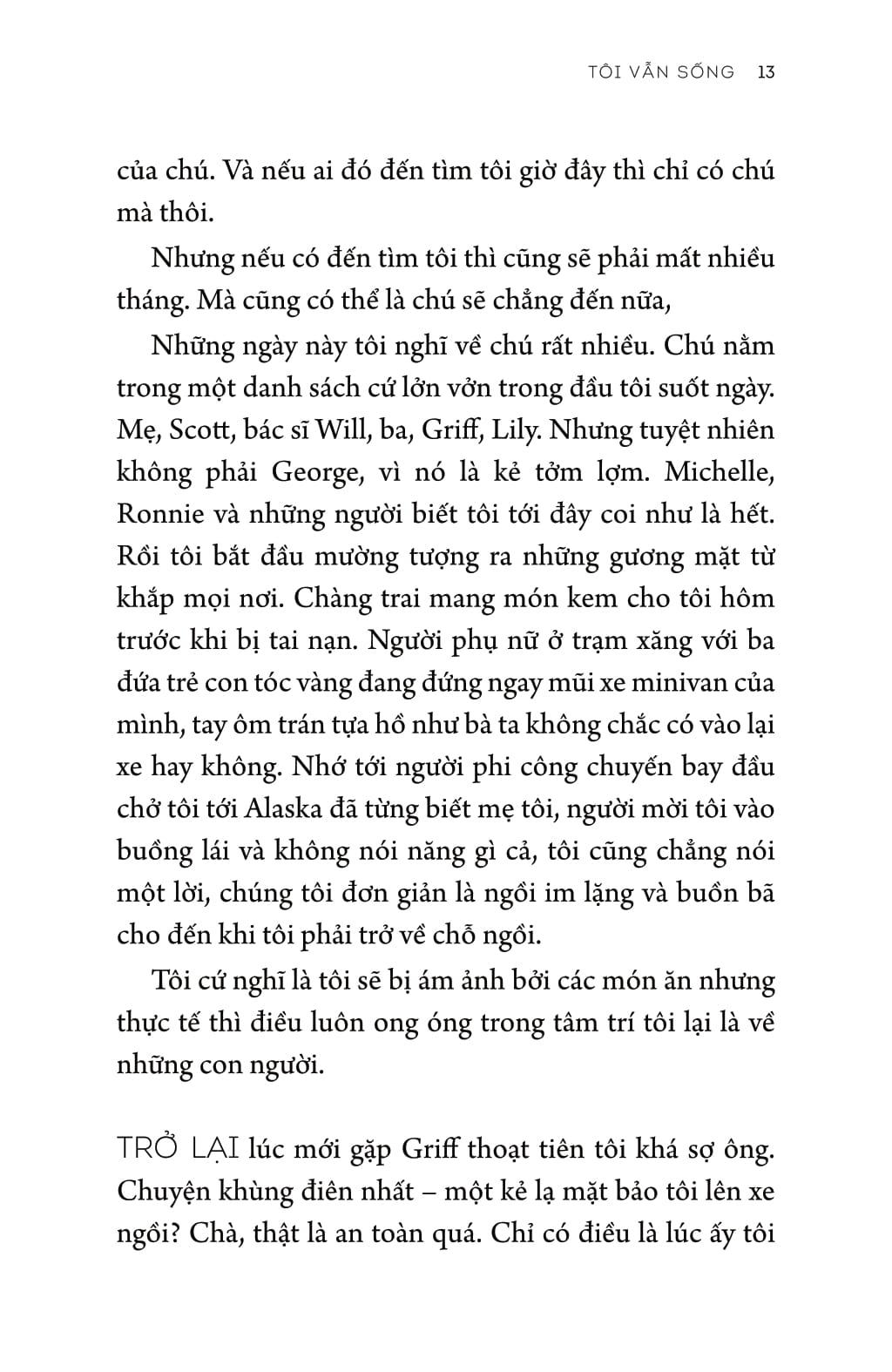 TÔI VẪN SỐNG 13

của chú. Và nếu ai đó đến tìm tôi giờ đây thì chỉ có chú mà thôi.

Nhưng nếu có đến tìm tôi thì cũng sẽ phải mất nhiều tháng. Mà cũng có thể là chú sẽ chẳng đến nữa,

Những ngày này tôi nghĩ về chú rất nhiều. Chú nằm trong một danh sách cứ lởn vởn trong đầu tôi suốt ngày. Mẹ, Scott, bác sĩ Will, ba, Griff, Lily. Nhưng tuyệt nhiên không phải George, vì nó là kẻ tởm lợm. Michelle, Ronnie và những người biết tôi tới đây coi như là hết. Rồi tôi bắt đầu mường tượng ra những gương mặt từ khắp mọi nơi. Chàng trai mang món kem cho tôi hôm trước khi bị tai nạn. Người phụ nữ ở trạm xăng với ba đứa trẻ con tóc vàng đang đứng ngay mũi xe minivan của mình, tay ôm trán tựa hồ như bà ta không chắc có vào lại xe hay không. Nhớ tới người phi công chuyến bay đầu chở tôi tới Alaska đã từng biết mẹ tôi, người mời tôi vào buồng lái và không nói năng gì cả, tôi cũng chẳng nói một lời, chúng tôi đơn giản là ngồi im lặng và buồn bã cho đến khi tôi phải trở về chỗ ngồi.

Tôi cứ nghĩ là tôi sẽ bị ám ảnh bởi các món ăn nhưng thực tế thì điều luôn ong óng trong tâm trí tôi lại là về những con người.

TRỞ LẠI lúc mới gặp Griff thoạt tiên tôi khá sợ ông. Chuyện khùng điên nhất – một kẻ lạ mặt bảo tôi lên xe ngồi? Chà, thật là an toàn quá. Chỉ có điều là lúc ấy tôi